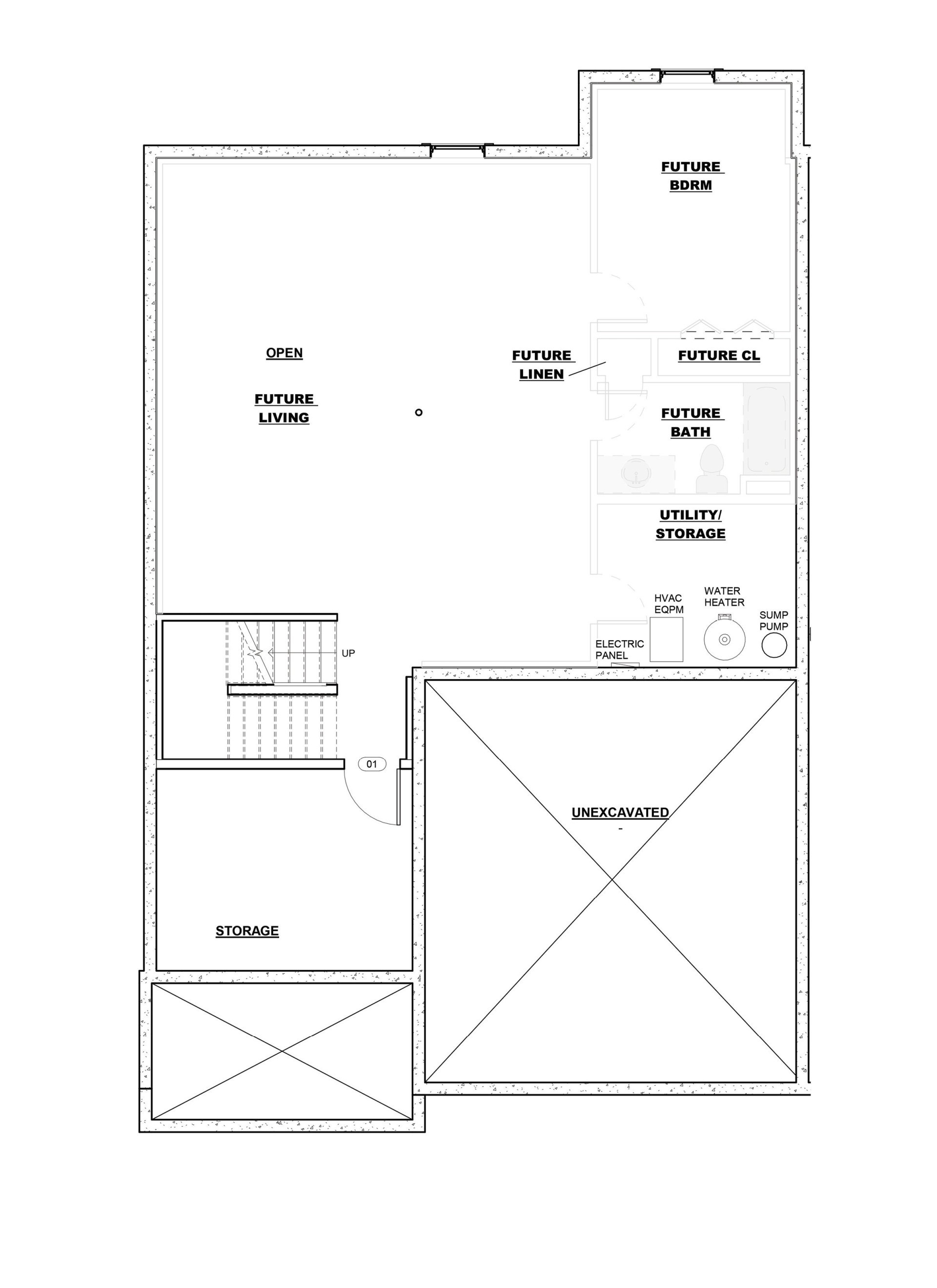 FUTURE BDRM

OPEN

FUTURE LIVING

FUTURE LINEN

FUTURE CL

FUTURE BATH

UTILITY/ STORAGE

HVAC EQPM

WATER HEATER

SUMP PUMP

ELECTRIC PANEL

UP

01

UNEXCAVATED

-

STORAGE